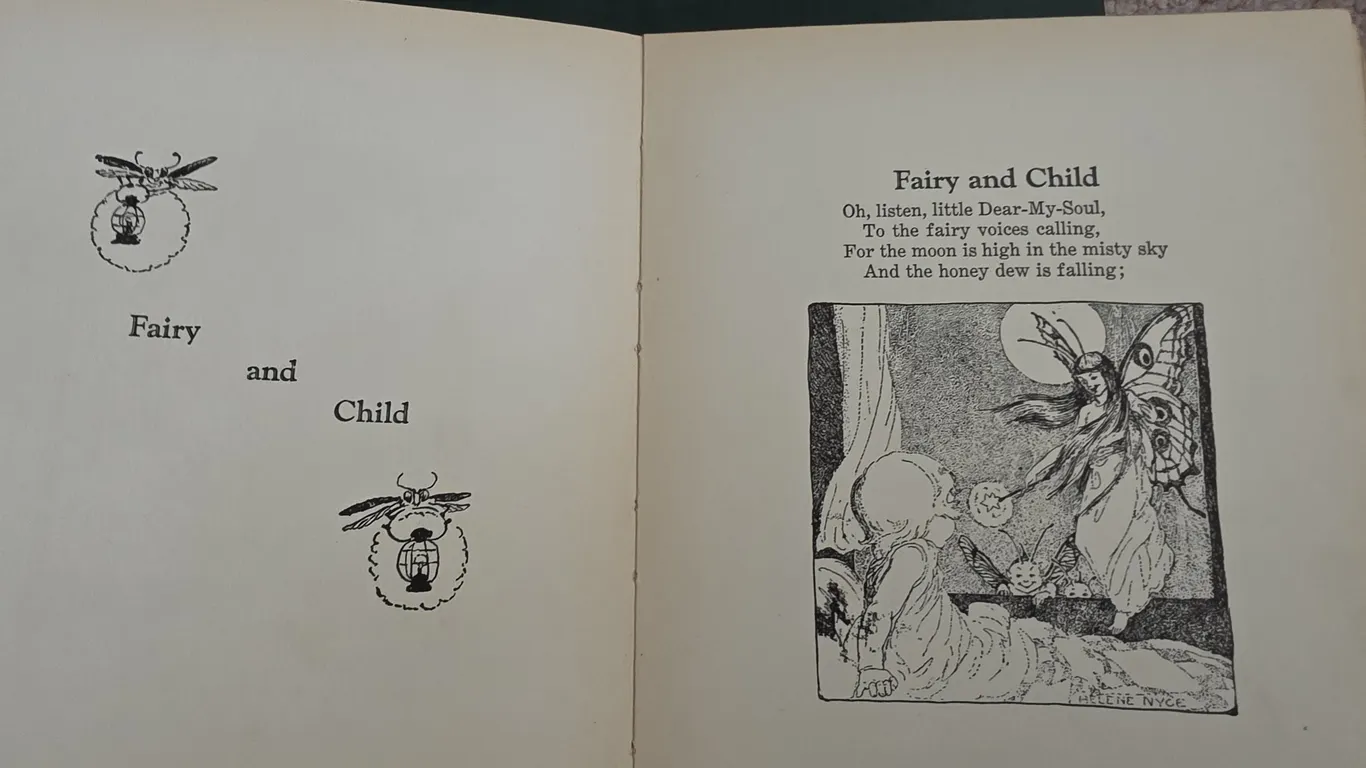 Fairy

and

Child

Fairy and Child

Oh, listen, little Dear-My-Soul,
To the fairy voices calling,
For the moon is high in the misty sky
And the honey dew is falling;

HELENE NYCE